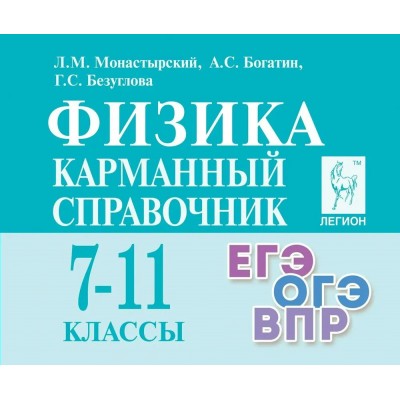 Л.М. Монастырский, А.С. Богатин, Г.С. Безуглова

ФИЗИКА

КАРМАННЫЙ СПРАВОЧНИК

™

ЛЕГИОН

7-11

КЛАССЫ

ЕГЭ

ОГЭ

ВПР